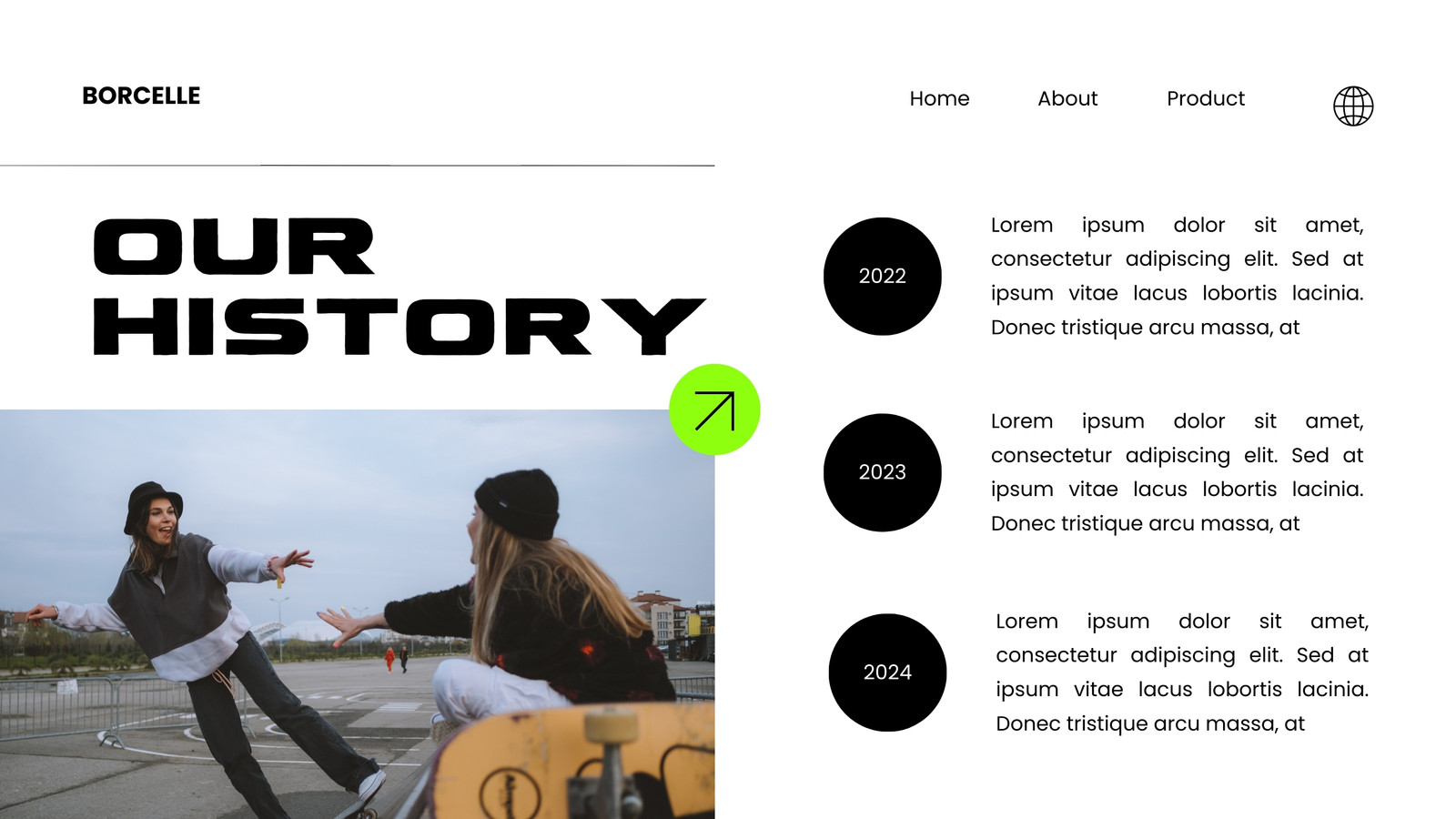 BORCELLE

Home About Product

OUR HISTORY

2022

Lorem ipsum dolor sit amet, consectetur adipiscing elit. Sed at ipsum vitae lacus lobortis lacinia. Donec tristique arcu massa, at

2023

Lorem ipsum dolor sit amet, consectetur adipiscing elit. Sed at ipsum vitae lacus lobortis lacinia. Donec tristique arcu massa, at

2024

Lorem ipsum dolor sit amet, consectetur adipiscing elit. Sed at ipsum vitae lacus lobortis lacinia. Donec tristique arcu massa, at